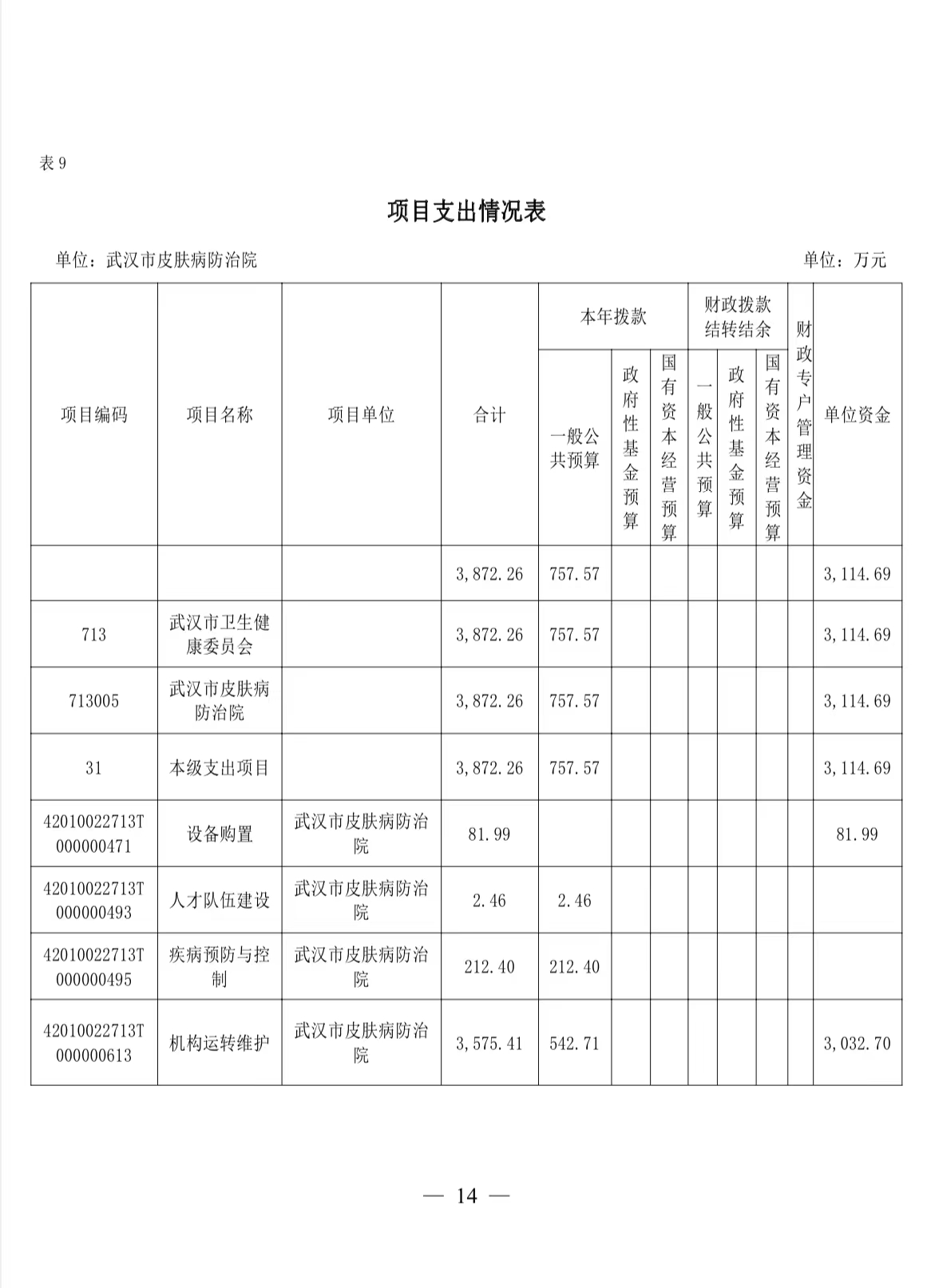 表 9

项目支出情况表

单位：武汉市皮肤病防治院

单位：万元

| 项目编码 | 项目名称 | 项目单位 | 合计 | 本年拨款 一般公共预算 | 本年拨款 政府性基金预算 | 本年拨款 国有资本经营预算 | 财政拨款结转结余 一般公共预算 | 财政拨款结转结余 政府性基金预算 | 财政拨款结转结余 国有资本经营预算 | 财政专户管理资金 | 单位资金 |
|---|---|---|---|---|---|---|---|---|---|---|---|
| | | | 3,872.26 | 757.57 | | | | | | | 3,114.69 |
| 713 | 武汉市卫生健康委员会 | | 3,872.26 | 757.57 | | | | | | | 3,114.69 |
| 713005 | 武汉市皮肤病防治院 | | 3,872.26 | 757.57 | | | | | | | 3,114.69 |
| 31 | 本级支出项目 | | 3,872.26 | 757.57 | | | | | | | 3,114.69 |
| 42010022713T000000471 | 设备购置 | 武汉市皮肤病防治院 | 81.99 | | | | | | | | 81.99 |
| 42010022713T000000493 | 人才队伍建设 | 武汉市皮肤病防治院 | 2.46 | 2.46 | | | | | | | |
| 42010022713T000000495 | 疾病预防与控制 | 武汉市皮肤病防治院 | 212.40 | 212.40 | | | | | | | |
| 42010022713T000000613 | 机构运转维护 | 武汉市皮肤病防治院 | 3,575.41 | 542.71 | | | | | | | 3,032.70 |

— 14 —